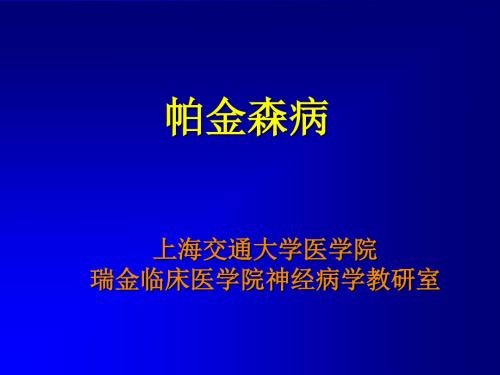 帕金森病

上海交通大学医学院
瑞金临床医学院神经病学教研室